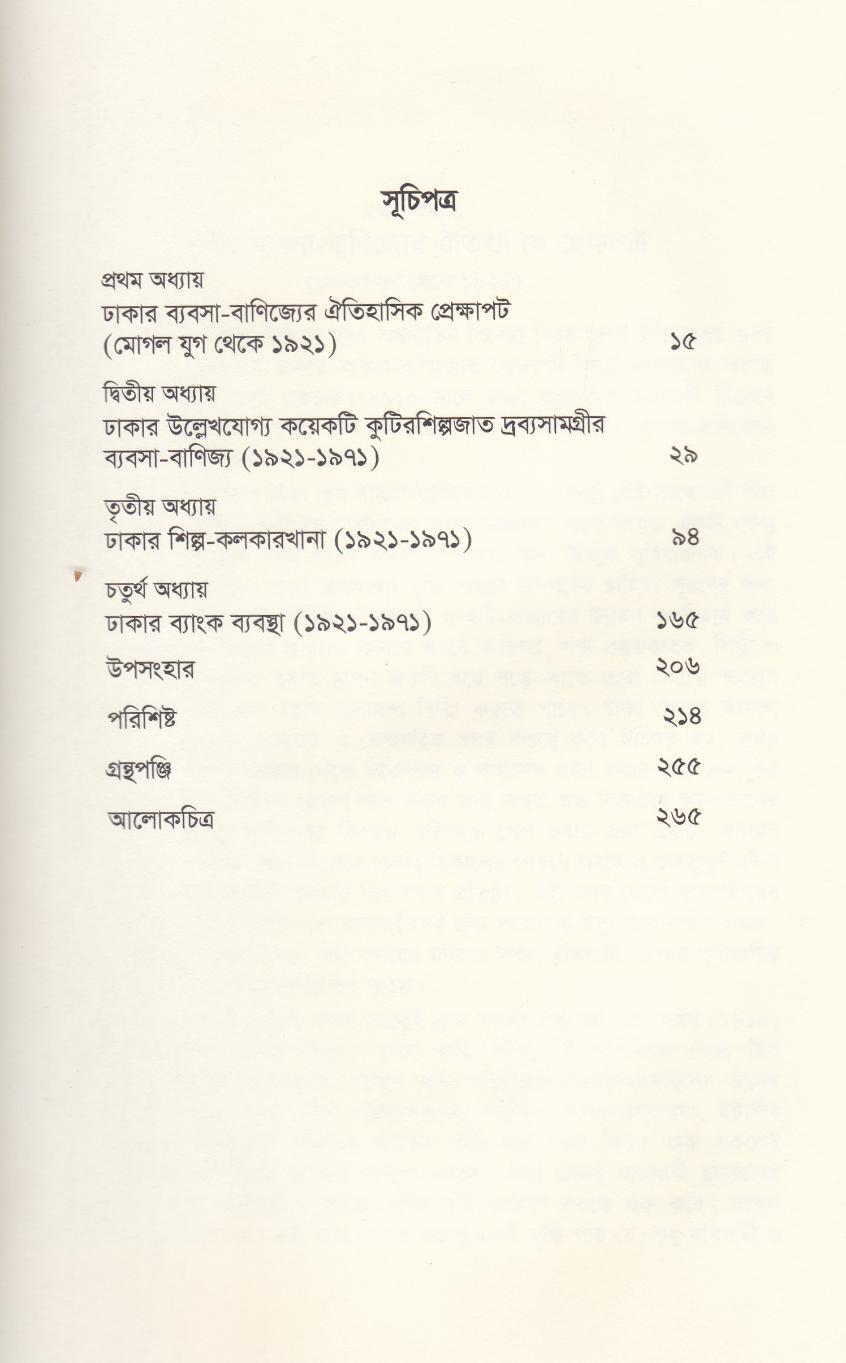 সূচিপত্র

প্রথম অধ্যায়
ঢাকার ব্যবসা-বাণিজ্যের ঐতিহাসিক প্রেক্ষাপট (মোগল যুগ থেকে ১৯২১) ১৫

দ্বিতীয় অধ্যায়
ঢাকার উল্লেখযোগ্য কয়েকটি কুটিরশিল্পজাত দ্রব্যসামগ্রীর ব্যবসা-বাণিজ্য (১৯২১-১৯৭১) ২৯

তৃতীয় অধ্যায়
ঢাকার শিল্প-কলকারখানা (১৯২১-১৯৭১) ৯৪

চতুর্থ অধ্যায়
ঢাকার ব্যাংক ব্যবস্থা (১৯২১-১৯৭১) ১৬৫

উপসংহার ২০৬

পরিশিষ্ট ২১৪

গ্রন্থপঞ্জি ২৫৫

আলোকচিত্র ২৬৫